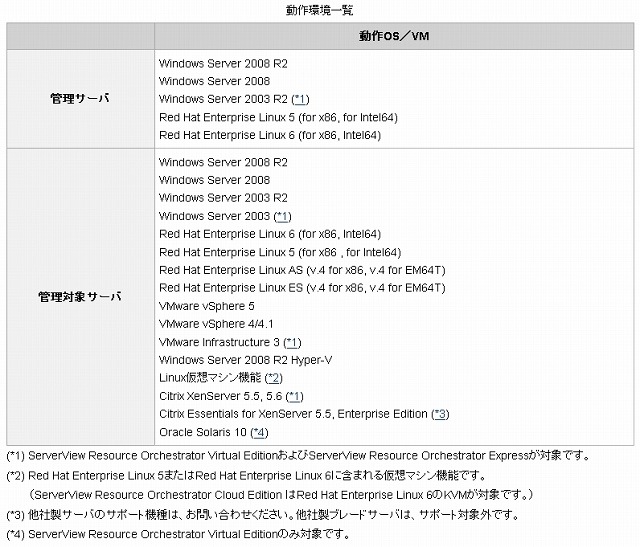 動作環境一覧

| | 動作OS／VM |
|---|---|
| 管理サーバ | Windows Server 2008 R2<br>Windows Server 2008<br>Windows Server 2003 R2 (*1)<br>Red Hat Enterprise Linux 5 (for x86, for Intel64)<br>Red Hat Enterprise Linux 6 (for x86, Intel64) |
| 管理対象サーバ | Windows Server 2008 R2<br>Windows Server 2008<br>Windows Server 2003 R2<br>Windows Server 2003 (*1)<br>Red Hat Enterprise Linux 6 (for x86, Intel64)<br>Red Hat Enterprise Linux 5 (for x86 , for Intel64)<br>Red Hat Enterprise Linux AS (v.4 for x86, v.4 for EM64T)<br>Red Hat Enterprise Linux ES (v.4 for x86, v.4 for EM64T)<br>VMware vSphere 5<br>VMware vSphere 4/4.1<br>VMware Infrastructure 3 (*1)<br>Windows Server 2008 R2 Hyper-V<br>Linux仮想マシン機能 (*2)<br>Citrix XenServer 5.5, 5.6 (*1)<br>Citrix Essentials for XenServer 5.5, Enterprise Edition (*3)<br>Oracle Solaris 10 (*4) |

(*1) ServerView Resource Orchestrator Virtual EditionおよびServerView Resource Orchestrator Expressが対象です。

(*2) Red Hat Enterprise Linux 5またはRed Hat Enterprise Linux 6に含まれる仮想マシン機能です。
（ServerView Resource Orchestrator Cloud Edition はRed Hat Enterprise Linux 6のKVMが対象です。）

(*3) 他社製サーバのサポート機種は、お問い合わせください。他社製ブレードサーバは、サポート対象外です。

(*4) ServerView Resource Orchestrator Virtual Editionのみ対象です。